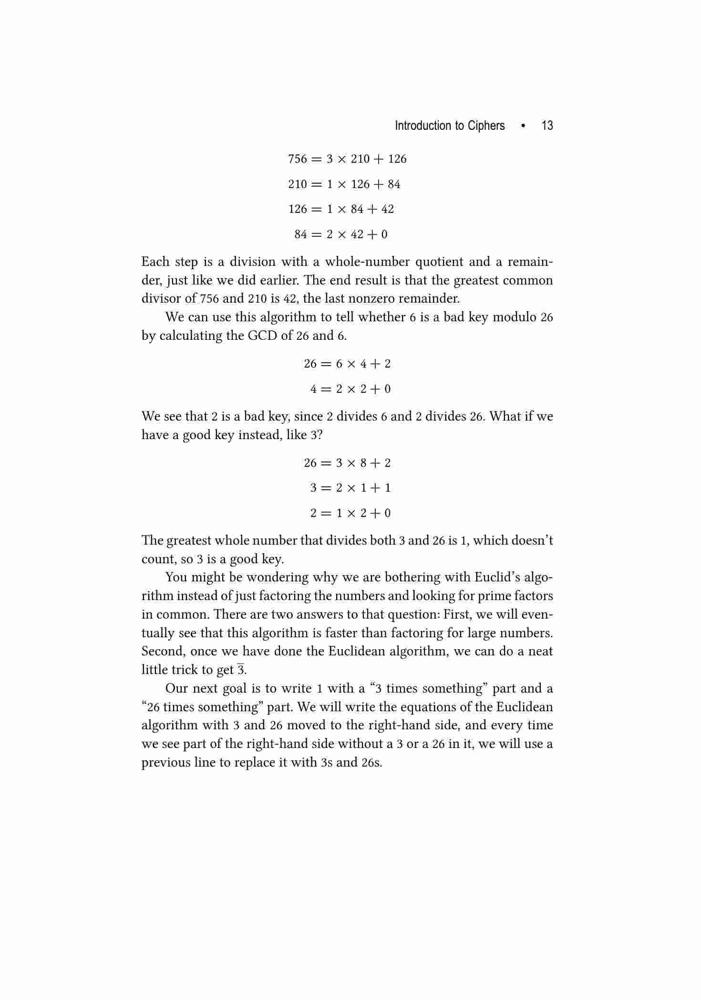 Introduction to Ciphers • 13

$756 = 3 \times 210 + 126$

$210 = 1 \times 126 + 84$

$126 = 1 \times 84 + 42$

$84 = 2 \times 42 + 0$

Each step is a division with a whole-number quotient and a remainder, just like we did earlier. The end result is that the greatest common divisor of 756 and 210 is 42, the last nonzero remainder.

We can use this algorithm to tell whether 6 is a bad key modulo 26 by calculating the GCD of 26 and 6.

$26 = 6 \times 4 + 2$

$4 = 2 \times 2 + 0$

We see that 2 is a bad key, since 2 divides 6 and 2 divides 26. What if we have a good key instead, like 3?

$26 = 3 \times 8 + 2$

$3 = 2 \times 1 + 1$

$2 = 1 \times 2 + 0$

The greatest whole number that divides both 3 and 26 is 1, which doesn't count, so 3 is a good key.

You might be wondering why we are bothering with Euclid's algorithm instead of just factoring the numbers and looking for prime factors in common. There are two answers to that question: First, we will eventually see that this algorithm is faster than factoring for large numbers. Second, once we have done the Euclidean algorithm, we can do a neat little trick to get $\overline{3}$.

Our next goal is to write 1 with a "3 times something" part and a "26 times something" part. We will write the equations of the Euclidean algorithm with 3 and 26 moved to the right-hand side, and every time we see part of the right-hand side without a 3 or a 26 in it, we will use a previous line to replace it with 3s and 26s.